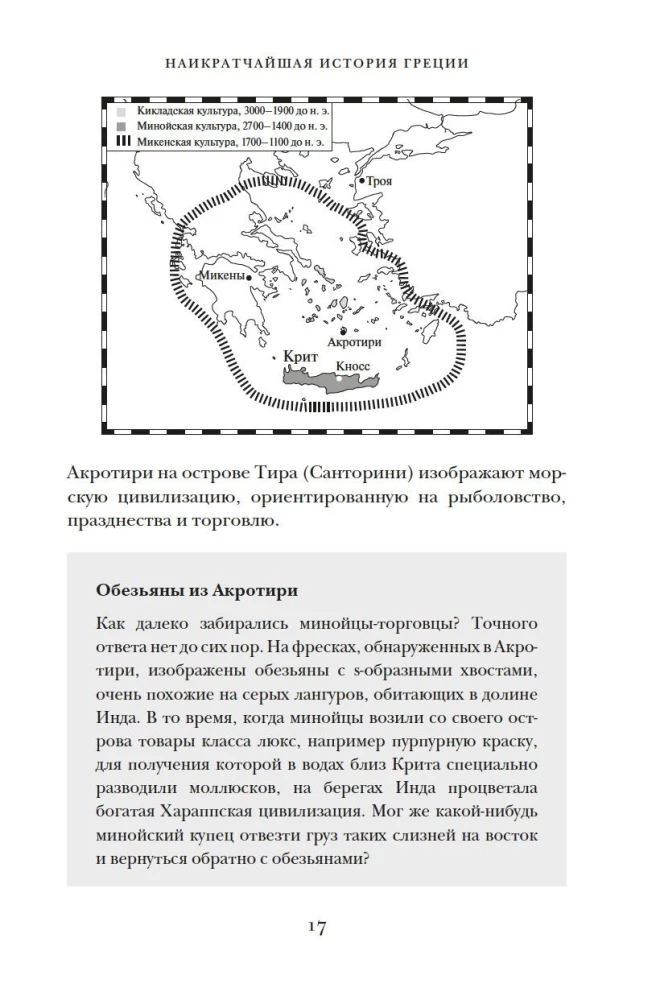 НАИКРАТЧАЙШАЯ ИСТОРИЯ ГРЕЦИИ

Кикладская культура, 3000–1900 до н. э.
Минойская культура, 2700–1400 до н. э.
Микенская культура, 1700–1100 до н. э.

Троя
Микены
Акротири
Крит
Кносс

Акротири на острове Тира (Санторини) изображают морскую цивилизацию, ориентированную на рыболовство, празднества и торговлю.

Обезьяны из Акротири

Как далеко забирались минойцы-торговцы? Точного ответа нет до сих пор. На фресках, обнаруженных в Акротири, изображены обезьяны с s-образными хвостами, очень похожие на серых лангуров, обитающих в долине Инда. В то время, когда минойцы возили со своего острова товары класса люкс, например пурпурную краску, для получения которой в водах близ Крита специально разводили моллюсков, на берегах Инда процветала богатая Хараппская цивилизация. Мог же какой-нибудь минойский купец отвезти груз таких слизней на восток и вернуться обратно с обезьянами?

17